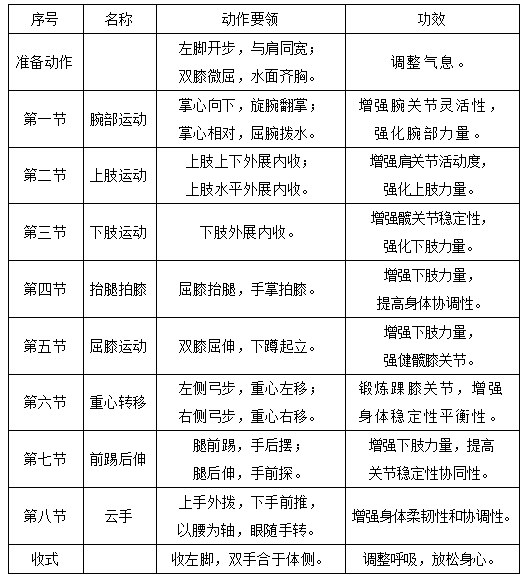 | 序号 | 名称 | 动作要领 | 功效 |
|---|---|---|---|
| 准备动作 | | 左脚开步，与肩同宽；双膝微屈，水面齐胸。 | 调整气息。 |
| 第一节 | 腕部运动 | 掌心向下，旋腕翻掌；掌心相对，屈腕拨水。 | 增强腕关节灵活性，强化腕部力量。 |
| 第二节 | 上肢运动 | 上肢上下外展内收；上肢水平外展内收。 | 增强肩关节活动度，强化上肢力量。 |
| 第三节 | 下肢运动 | 下肢外展内收。 | 增强髋关节稳定性，强化下肢力量。 |
| 第四节 | 抬腿拍膝 | 屈膝抬腿，手掌拍膝。 | 增强下肢力量，提高身体协调性。 |
| 第五节 | 屈膝运动 | 双膝屈伸，下蹲起立。 | 增强下肢力量，强健髋膝关节。 |
| 第六节 | 重心转移 | 左侧弓步，重心左移；右侧弓步，重心右移。 | 锻炼踝膝关节，增强身体稳定性平衡性。 |
| 第七节 | 前踢后伸 | 腿前踢，手后摆；腿后伸，手前探。 | 增强下肢力量，提高关节稳定性协同性。 |
| 第八节 | 云手 | 上手外拨，下手前推，以腰为轴，眼随手转。 | 增强身体柔韧性和协调性。 |
| 收式 | | 收左脚，双手合于体侧。 | 调整呼吸，放松身心。 |